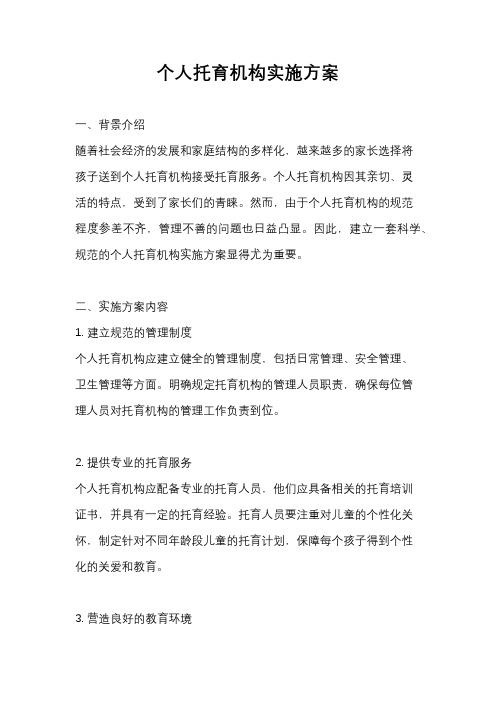 个人托育机构实施方案

一、背景介绍

随着社会经济的发展和家庭结构的多样化，越来越多的家长选择将孩子送到个人托育机构接受托育服务。个人托育机构因其亲切、灵活的特点，受到了家长们的青睐。然而，由于个人托育机构的规范程度参差不齐，管理不善的问题也日益凸显。因此，建立一套科学、规范的个人托育机构实施方案显得尤为重要。

二、实施方案内容

1. 建立规范的管理制度

个人托育机构应建立健全的管理制度，包括日常管理、安全管理、卫生管理等方面。明确规定托育机构的管理人员职责，确保每位管理人员对托育机构的管理工作负责到位。

2. 提供专业的托育服务

个人托育机构应配备专业的托育人员，他们应具备相关的托育培训证书，并具有一定的托育经验。托育人员要注重对儿童的个性化关怀，制定针对不同年龄段儿童的托育计划，保障每个孩子得到个性化的关爱和教育。

3. 营造良好的教育环境